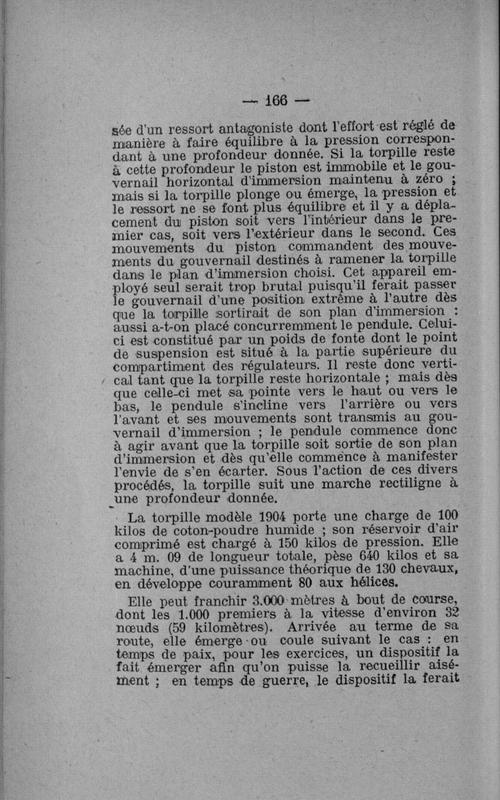 — 166 —

sée d'un ressort antagoniste dont l'effort est réglé de manière à faire équilibre à la pression correspondant à une profondeur donnée. Si la torpille reste à cette profondeur le piston est immobile et le gouvernail horizontal d'immersion maintenu à zéro ; mais si la torpille plonge ou émerge, la pression et le ressort ne se font plus équilibre et il y a déplacement du piston soit vers l'intérieur dans le premier cas, soit vers l'extérieur dans le second. Ces mouvements du piston commandent des mouvements du gouvernail destinés à ramener la torpille dans le plan d'immersion choisi. Cet appareil employé seul serait trop brutal puisqu'il ferait passer le gouvernail d'une position extrême à l'autre dès que la torpille sortirait de son plan d'immersion : aussi a-t-on placé concurremment le pendule. Celui-ci est constitué par un poids de fonte dont le point de suspension est situé à la partie supérieure du compartiment des régulateurs. Il reste donc vertical tant que la torpille reste horizontale ; mais dès que celle-ci met sa pointe vers le haut ou vers le bas, le pendule s'incline vers l'arrière ou vers l'avant et ses mouvements sont transmis au gouvernail d'immersion ; le pendule commence donc à agir avant que la torpille soit sortie de son plan d'immersion et dès qu'elle commence à manifester l'envie de s'en écarter. Sous l'action de ces divers procédés, la torpille suit une marche rectiligne à une profondeur donnée.

La torpille modèle 1904 porte une charge de 100 kilos de coton-poudre humide ; son réservoir d'air comprimé est chargé à 150 kilos de pression. Elle a 4 m. 09 de longueur totale, pèse 640 kilos et sa machine, d'une puissance théorique de 130 chevaux, en développe couramment 80 aux hélices.

Elle peut franchir 3.000 mètres à bout de course, dont les 1.000 premiers à la vitesse d'environ 32 nœuds (59 kilomètres). Arrivée au terme de sa route, elle émerge ou coule suivant le cas : en temps de paix, pour les exercices, un dispositif la fait émerger afin qu'on puisse la recueillir aisément ; en temps de guerre, le dispositif la ferait